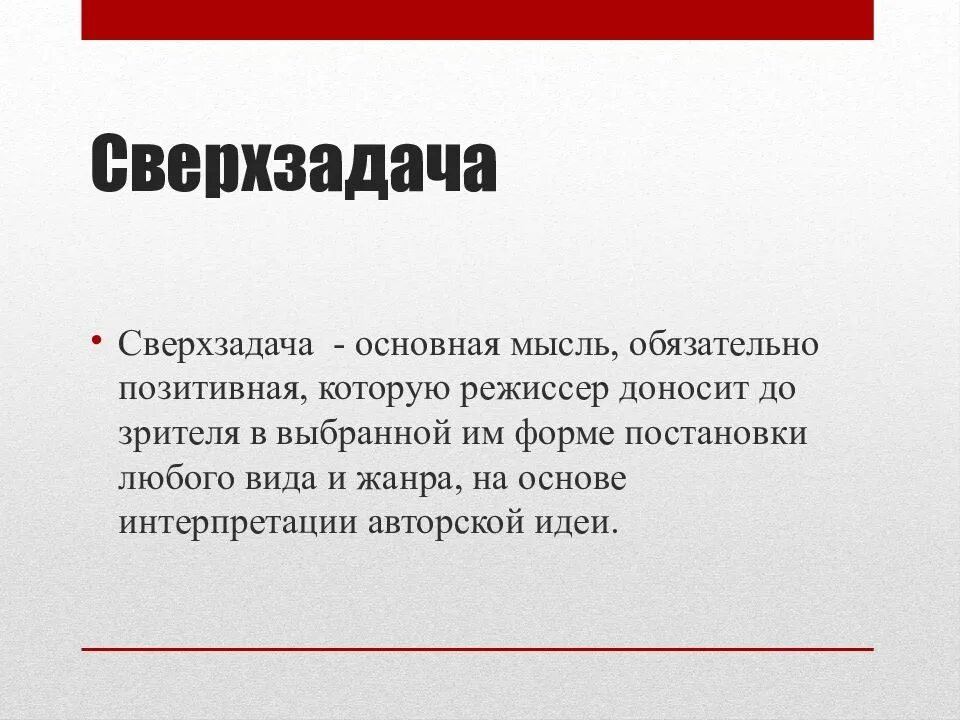 Сверхзадача

• Сверхзадача - основная мысль, обязательно позитивная, которую режиссер доносит до зрителя в выбранной им форме постановки любого вида и жанра, на основе интерпретации авторской идеи.